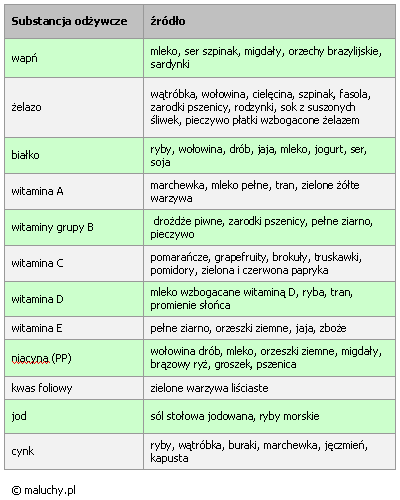 | Substancja odżywcze | źródło |
|---|---|
| wapń | mleko, ser szpinak, migdały, orzechy brazylijskie, sardynki |
| żelazo | wątróbka, wołowina, cielęcina, szpinak, fasola, zarodki pszenicy, rodzynki, sok z suszonych śliwek, pieczywo płatki wzbogacone żelazem |
| białko | ryby, wołowina, drób, jaja, mleko, jogurt, ser, soja |
| witamina A | marchewka, mleko pełne, tran, zielone żółte warzywa |
| witaminy grupy B | drożdże piwne, zarodki pszenicy, pełne ziarno, pieczywo |
| witamina C | pomarańcze, grapefruity, brokuły, truskawki, pomidory, zielona i czerwona papryka |
| witamina D | mleko wzbogacane witaminą D, ryba, tran, promienie słońca |
| witamina E | pełne ziarno, orzeszki ziemne, jaja, zboże |
| niacyna (PP) | wołowina drób, mleko, orzeszki ziemne, migdały, brązowy ryż, groszek, pszenica |
| kwas foliowy | zielone warzywa liściaste |
| jod | sól stołowa jodowana, ryby morskie |
| cynk | ryby, wątróbka, buraki, marchewka, jęczmień, kapusta |

© maluchy.pl